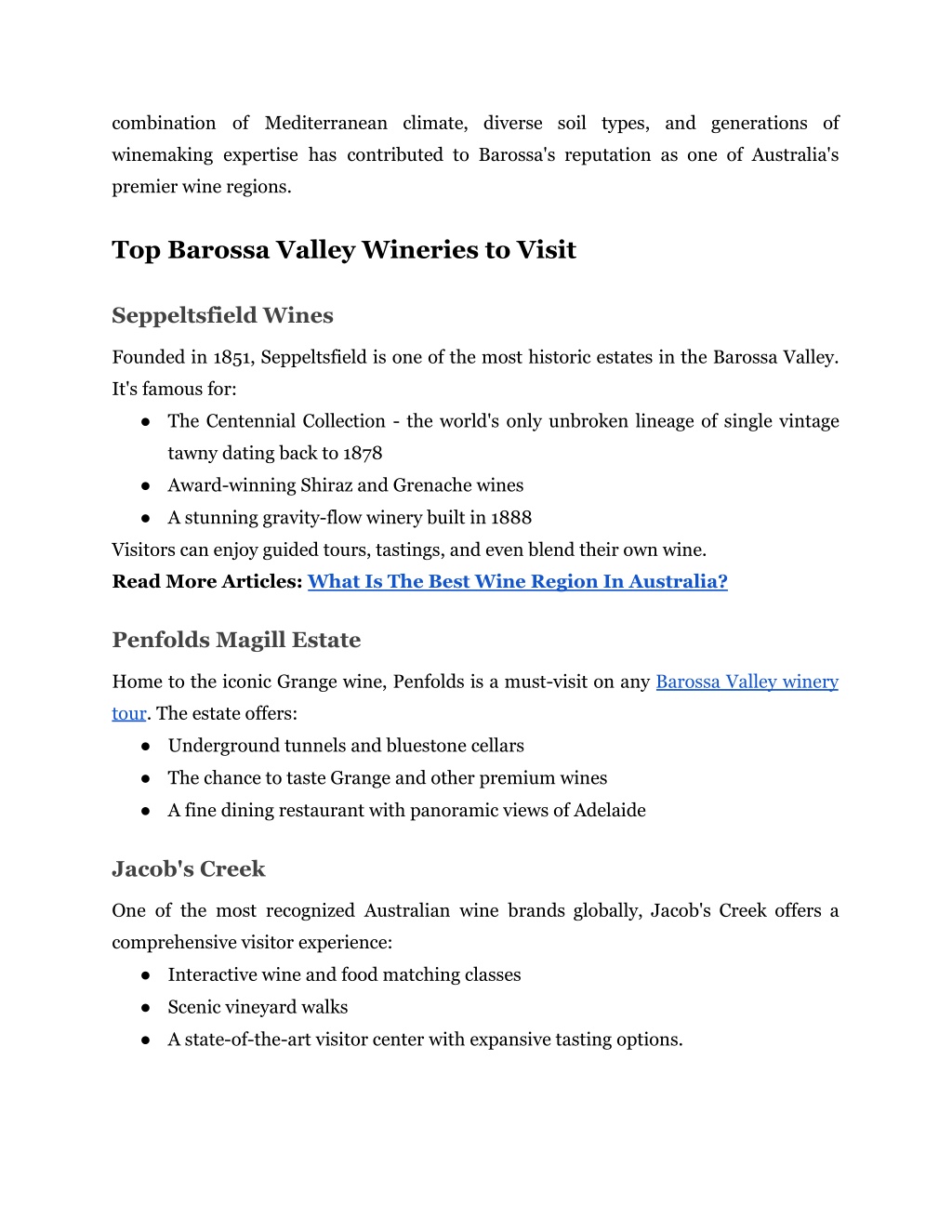 combination of Mediterranean climate, diverse soil types, and generations of winemaking expertise has contributed to Barossa's reputation as one of Australia's premier wine regions.

Top Barossa Valley Wineries to Visit

Seppeltsfield Wines

Founded in 1851, Seppeltsfield is one of the most historic estates in the Barossa Valley. It's famous for:
● The Centennial Collection - the world's only unbroken lineage of single vintage tawny dating back to 1878
● Award-winning Shiraz and Grenache wines
● A stunning gravity-flow winery built in 1888
Visitors can enjoy guided tours, tastings, and even blend their own wine.
Read More Articles: What Is The Best Wine Region In Australia?

Penfolds Magill Estate

Home to the iconic Grange wine, Penfolds is a must-visit on any Barossa Valley winery tour. The estate offers:
● Underground tunnels and bluestone cellars
● The chance to taste Grange and other premium wines
● A fine dining restaurant with panoramic views of Adelaide

Jacob's Creek

One of the most recognized Australian wine brands globally, Jacob's Creek offers a comprehensive visitor experience:
● Interactive wine and food matching classes
● Scenic vineyard walks
● A state-of-the-art visitor center with expansive tasting options.